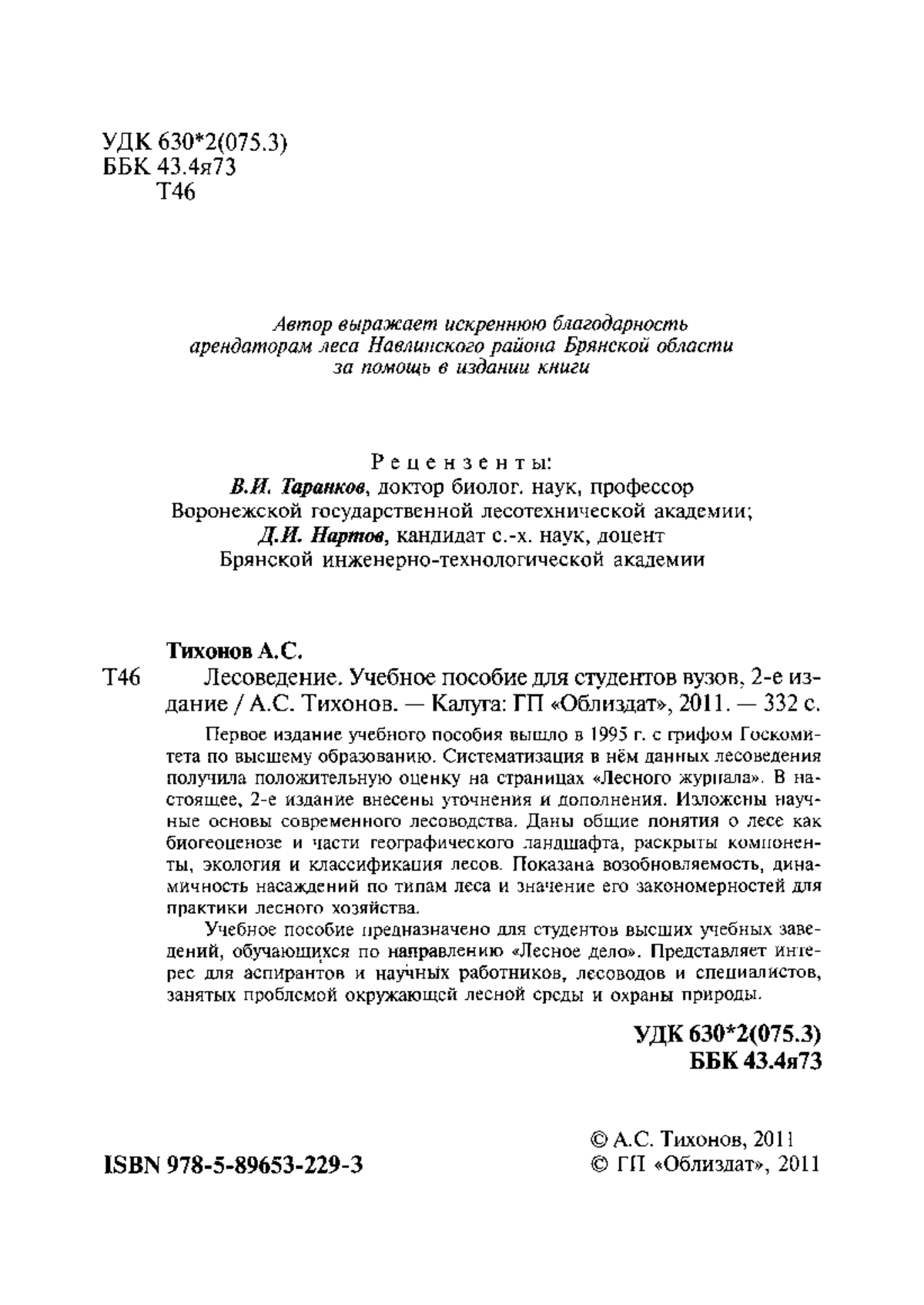 УДК 630*2(075.3)
ББК 43.4я73
Т46

Автор выражает искреннюю благодарность арендаторам леса Навлинского района Брянской области за помощь в издании книги

Рецензенты:
В.И. Таранков, доктор биолог. наук, профессор Воронежской государственной лесотехнической академии;
Д.И. Нартов, кандидат с.-х. наук, доцент Брянской инженерно-технологической академии

Тихонов А.С.
Т46 Лесоведение. Учебное пособие для студентов вузов, 2-е издание / А.С. Тихонов. — Калуга: ГП «Облиздат», 2011. — 332 с.

Первое издание учебного пособия вышло в 1995 г. с грифом Госкомитета по высшему образованию. Систематизация в нём данных лесоведения получила положительную оценку на страницах «Лесного журнала». В настоящее, 2-е издание внесены уточнения и дополнения. Изложены научные основы современного лесоводства. Даны общие понятия о лесе как биогеоценозе и части географического ландшафта, раскрыты компоненты, экология и классификация лесов. Показана возобновляемость, динамичность насаждений по типам леса и значение его закономерностей для практики лесного хозяйства.

Учебное пособие предназначено для студентов высших учебных заведений, обучающихся по направлению «Лесное дело». Представляет интерес для аспирантов и научных работников, лесоводов и специалистов, занятых проблемой окружающей лесной среды и охраны природы.

УДК 630*2(075.3)
ББК 43.4я73

ISBN 978-5-89653-229-3

© А.С. Тихонов, 2011
© ГП «Облиздат», 2011